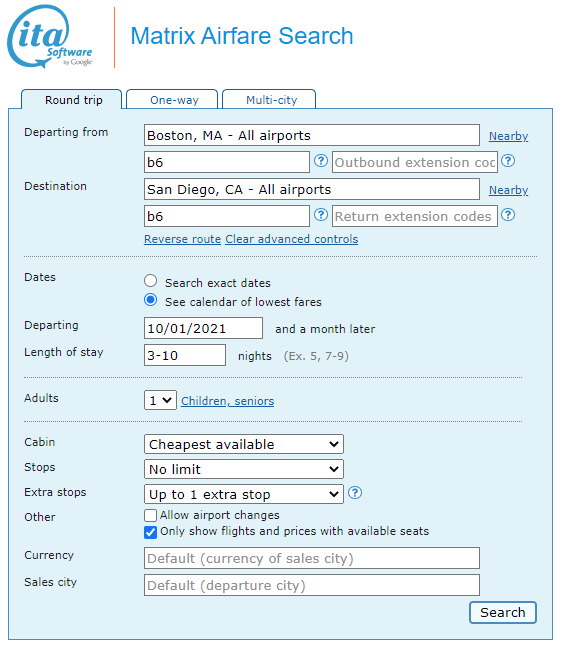 ita Software by Google

Matrix Airfare Search

Round trip
One-way
Multi-city

Departing from
Boston, MA - All airports
Nearby
b6
?
Outbound extension coc
?
Destination
San Diego, CA - All airports
Nearby
b6
?
Return extension codes
?
Reverse route Clear advanced controls

Dates
Search exact dates
See calendar of lowest fares
Departing
10/01/2021
and a month later
Length of stay
3-10
nights (Ex. 5, 7-9)

Adults
1
Children, seniors

Cabin
Cheapest available
Stops
No limit
Extra stops
Up to 1 extra stop
?
Other
Allow airport changes
Only show flights and prices with available seats
Currency
Default (currency of sales city)
Sales city
Default (departure city)
Search